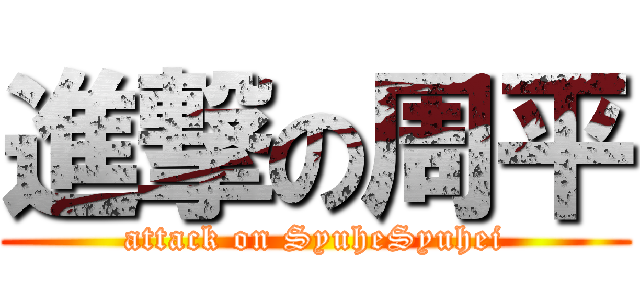 進撃の周平
attack on SyuheSyuhei